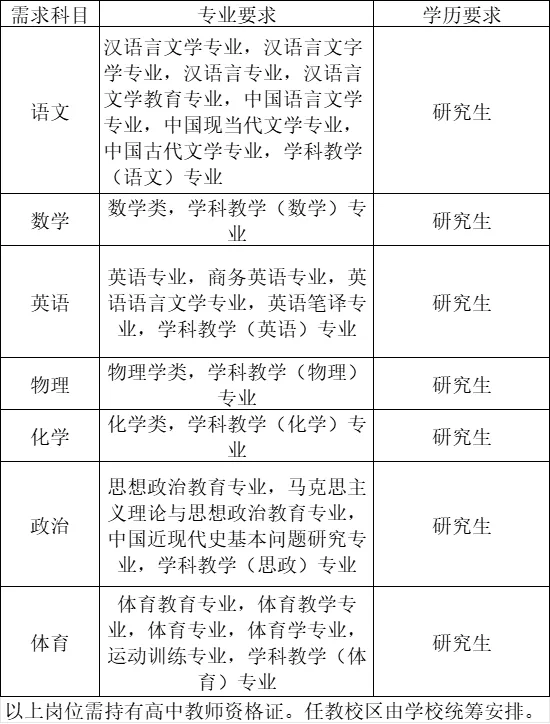 | 需求科目 | 专业要求 | 学历要求 |
|---|---|---|
| 语文 | 汉语言文学专业，汉语言文字学专业，汉语言专业，汉语言文学教育专业，中国语言文学专业，中国现当代文学专业，中国古代文学专业，学科教学（语文）专业 | 研究生 |
| 数学 | 数学类，学科教学（数学）专业 | 研究生 |
| 英语 | 英语专业，商务英语专业，英语语言文学专业，英语笔译专业，学科教学（英语）专业 | 研究生 |
| 物理 | 物理学类，学科教学（物理）专业 | 研究生 |
| 化学 | 化学类，学科教学（化学）专业 | 研究生 |
| 政治 | 思想政治教育专业，马克思主义理论与思想政治教育专业，中国近现代史基本问题研究专业，学科教学（思政）专业 | 研究生 |
| 体育 | 体育教育专业，体育教学专业，体育专业，体育学专业，运动训练专业，学科教学（体育）专业 | 研究生 |

以上岗位需持有高中教师资格证。任教校区由学校统筹安排。